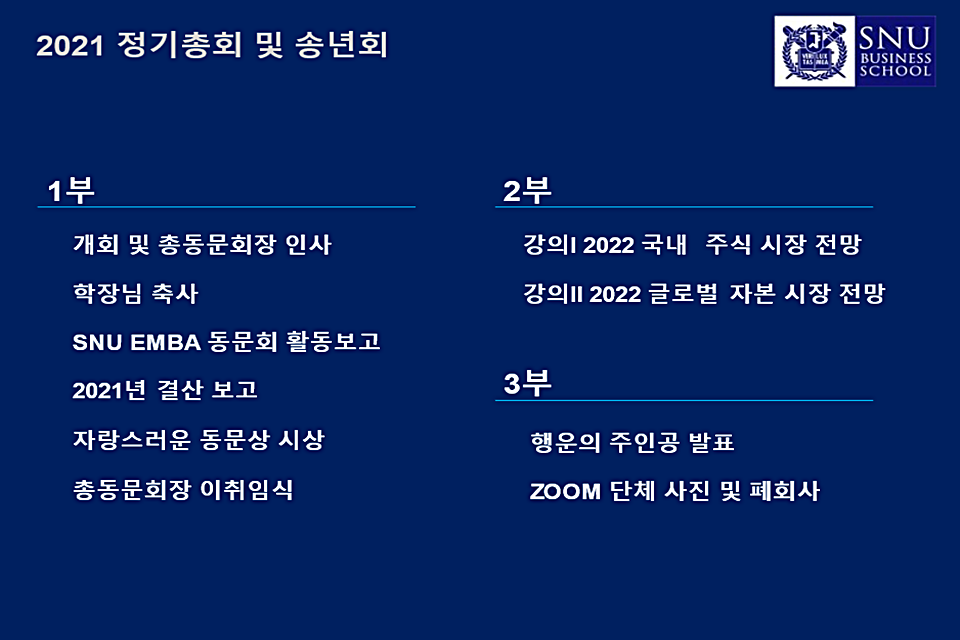 2021 정기총회 및 송년회

SNU
BUSINESS
SCHOOL

1부

개회 및 총동문회장 인사

학장님 축사

SNU EMBA 동문회 활동보고

2021년 결산 보고

자랑스러운 동문상 시상

총동문회장 이취임식

2부

강의I 2022 국내 주식 시장 전망

강의II 2022 글로벌 자본 시장 전망

3부

행운의 주인공 발표

ZOOM 단체 사진 및 폐회사